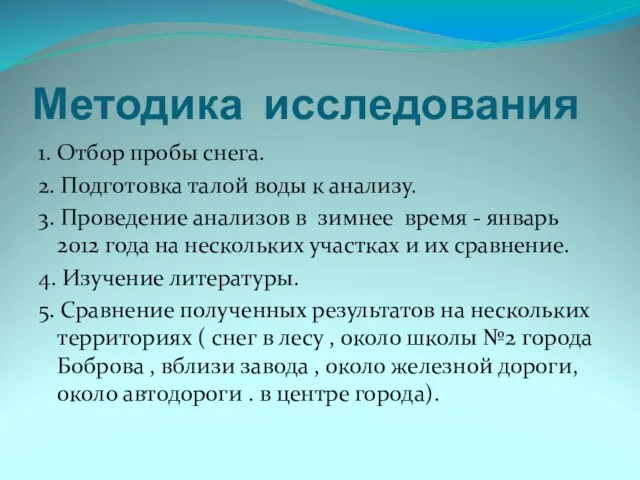 Методика исследования

1. Отбор пробы снега.

2. Подготовка талой воды к анализу.

3. Проведение анализов в зимнее время - январь 2012 года на нескольких участках и их сравнение.

4. Изучение литературы.

5. Сравнение полученных результатов на нескольких территориях ( снег в лесу , около школы №2 города Боброва , вблизи завода , около железной дороги, около автодороги . в центре города).